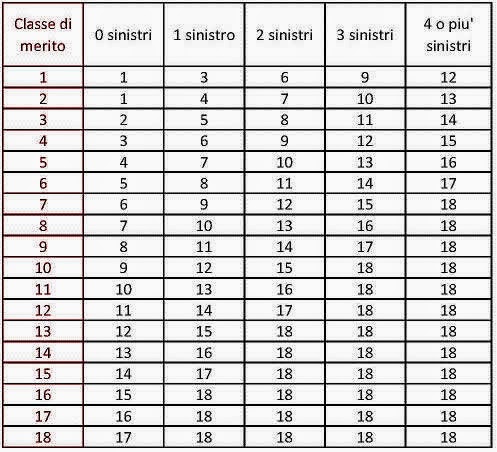 | Classe di merito | 0 sinistri | 1 sinistro | 2 sinistri | 3 sinistri | 4 o piu' sinistri |
|---|---|---|---|---|---|
| 1 | 1 | 3 | 6 | 9 | 12 |
| 2 | 1 | 4 | 7 | 10 | 13 |
| 3 | 2 | 5 | 8 | 11 | 14 |
| 4 | 3 | 6 | 9 | 12 | 15 |
| 5 | 4 | 7 | 10 | 13 | 16 |
| 6 | 5 | 8 | 11 | 14 | 17 |
| 7 | 6 | 9 | 12 | 15 | 18 |
| 8 | 7 | 10 | 13 | 16 | 18 |
| 9 | 8 | 11 | 14 | 17 | 18 |
| 10 | 9 | 12 | 15 | 18 | 18 |
| 11 | 10 | 13 | 16 | 18 | 18 |
| 12 | 11 | 14 | 17 | 18 | 18 |
| 13 | 12 | 15 | 18 | 18 | 18 |
| 14 | 13 | 16 | 18 | 18 | 18 |
| 15 | 14 | 17 | 18 | 18 | 18 |
| 16 | 15 | 18 | 18 | 18 | 18 |
| 17 | 16 | 18 | 18 | 18 | 18 |
| 18 | 17 | 18 | 18 | 18 | 18 |